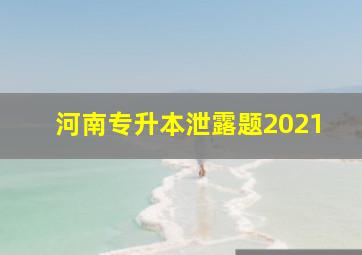 河南专升本泄露题2021